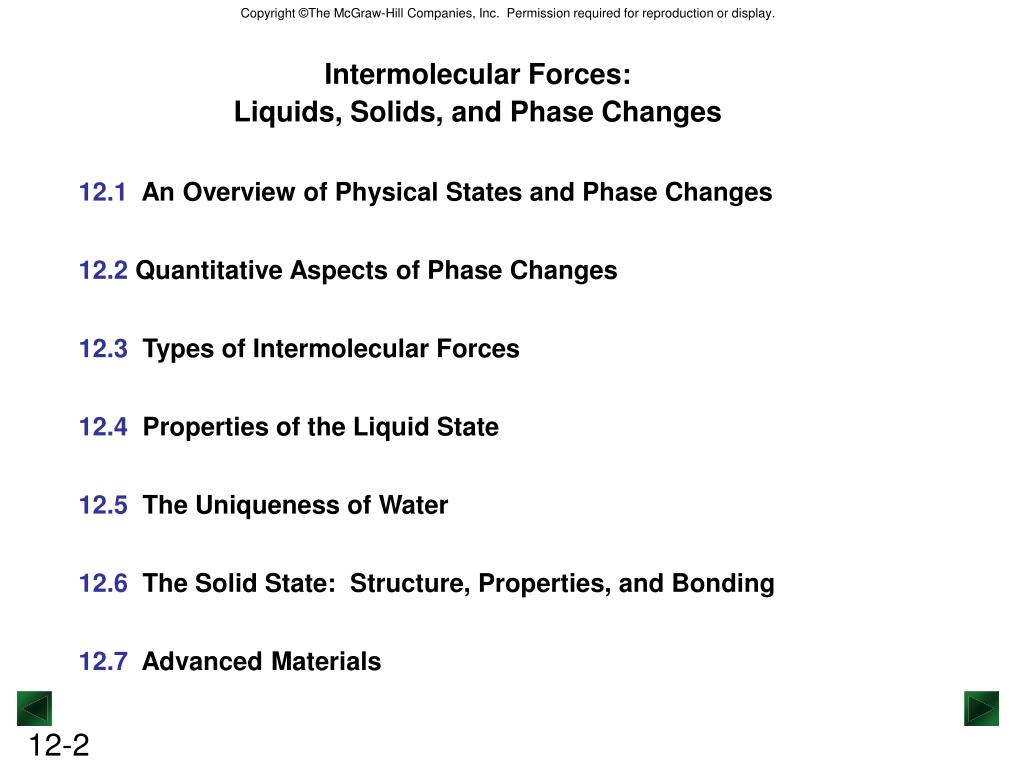 Copyright ©The McGraw-Hill Companies, Inc. Permission required for reproduction or display.

Intermolecular Forces:
Liquids, Solids, and Phase Changes

12.1 An Overview of Physical States and Phase Changes

12.2 Quantitative Aspects of Phase Changes

12.3 Types of Intermolecular Forces

12.4 Properties of the Liquid State

12.5 The Uniqueness of Water

12.6 The Solid State: Structure, Properties, and Bonding

12.7 Advanced Materials

12-2